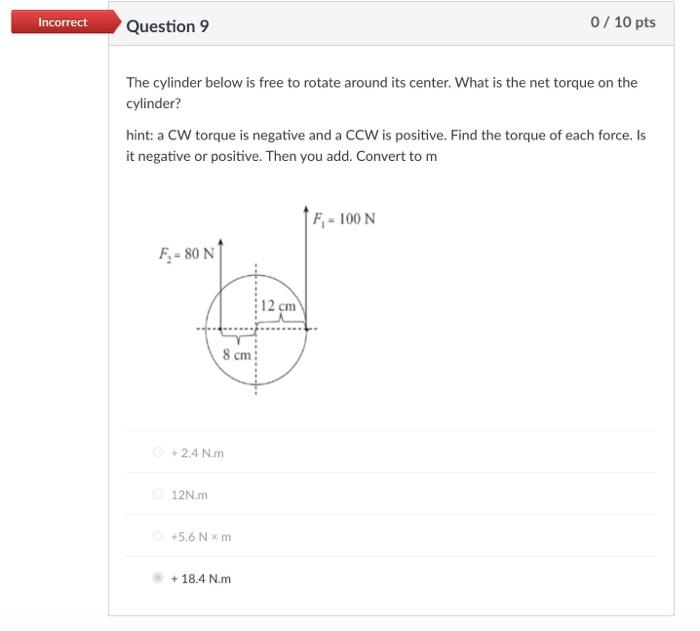 Incorrect

Question 9

0 / 10 pts

The cylinder below is free to rotate around its center. What is the net torque on the cylinder?

hint: a CW torque is negative and a CCW is positive. Find the torque of each force. Is it negative or positive. Then you add. Convert to m

$F_1 = 100$ N

$F_2 = 80$ N

12 cm

8 cm

+ 2.4 N.m

12N.m

+5.6 N × m

+ 18.4 N.m